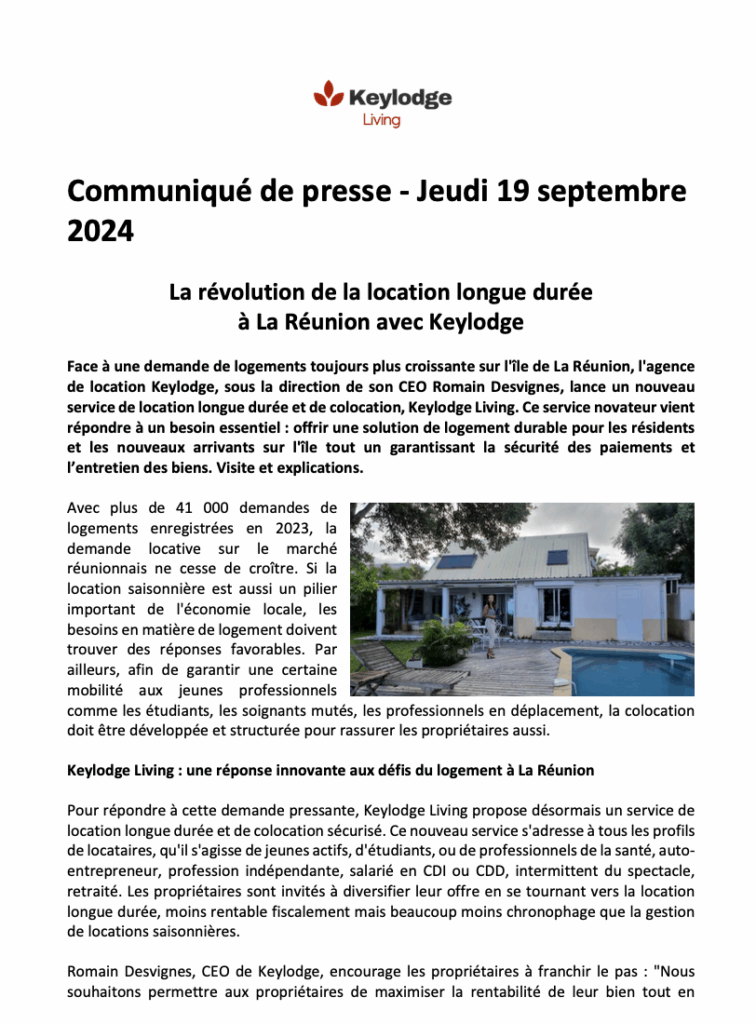 Keylodge
Living

Communiqué de presse - Jeudi 19 septembre 2024

La révolution de la location longue durée à La Réunion avec Keylodge

Face à une demande de logements toujours plus croissante sur l'île de La Réunion, l'agence de location Keylodge, sous la direction de son CEO Romain Desvignes, lance un nouveau service de location longue durée et de colocation, Keylodge Living. Ce service novateur vient répondre à un besoin essentiel : offrir une solution de logement durable pour les résidents et les nouveaux arrivants sur l'île tout un garantissant la sécurité des paiements et l'entretien des biens. Visite et explications.

Avec plus de 41 000 demandes de logements enregistrées en 2023, la demande locative sur le marché réunionnais ne cesse de croître. Si la location saisonnière est aussi un pilier important de l'économie locale, les besoins en matière de logement doivent trouver des réponses favorables. Par ailleurs, afin de garantir une certaine mobilité aux jeunes professionnels comme les étudiants, les soignants mutés, les professionnels en déplacement, la colocation doit être développée et structurée pour rassurer les propriétaires aussi.

Keylodge Living : une réponse innovante aux défis du logement à La Réunion

Pour répondre à cette demande pressante, Keylodge Living propose désormais un service de location longue durée et de colocation sécurisé. Ce nouveau service s'adresse à tous les profils de locataires, qu'il s'agisse de jeunes actifs, d'étudiants, ou de professionnels de la santé, auto-entrepreneur, profession indépendante, salarié en CDI ou CDD, intermittent du spectacle, retraité. Les propriétaires sont invités à diversifier leur offre en se tournant vers la location longue durée, moins rentable fiscalement mais beaucoup moins chronophage que la gestion de locations saisonnières.

Romain Desvignes, CEO de Keylodge, encourage les propriétaires à franchir le pas : "Nous souhaitons permettre aux propriétaires de maximiser la rentabilité de leur bien tout en